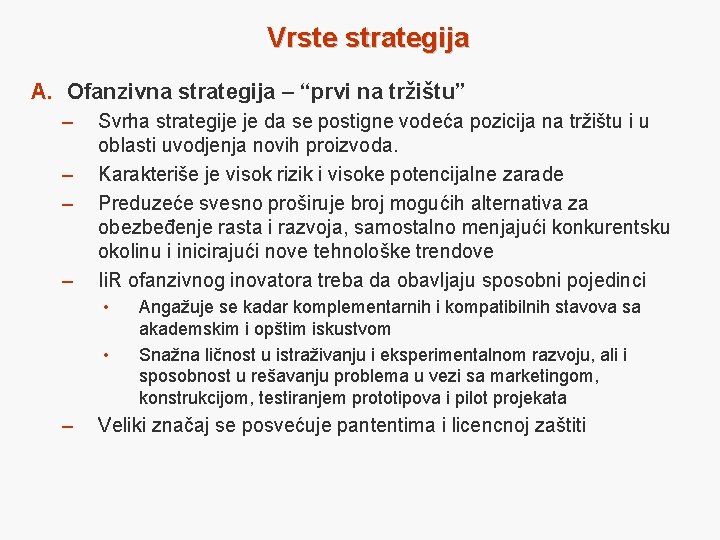 Vrste strategija

A. Ofanzivna strategija – “prvi na tržištu”

– Svrha strategije je da se postigne vodeća pozicija na tržištu i u oblasti uvodjenja novih proizvoda.

– Karakteriše je visok rizik i visoke potencijalne zarade

– Preduzeće svesno proširuje broj mogućih alternativa za obezbeđenje rasta i razvoja, samostalno menjajući konkurentsku okolinu i inicirajući nove tehnološke trendove

– IiR ofanzivnog inovatora treba da obavljaju sposobni pojedinci

• Angažuje se kadar komplementarnih i kompatibilnih stavova sa akademskim i opštim iskustvom

• Snažna ličnost u istraživanju i eksperimentalnom razvoju, ali i sposobnost u rešavanju problema u vezi sa marketingom, konstrukcijom, testiranjem prototipova i pilot projekata

– Veliki značaj se posvećuje pantentima i licencnoj zaštiti